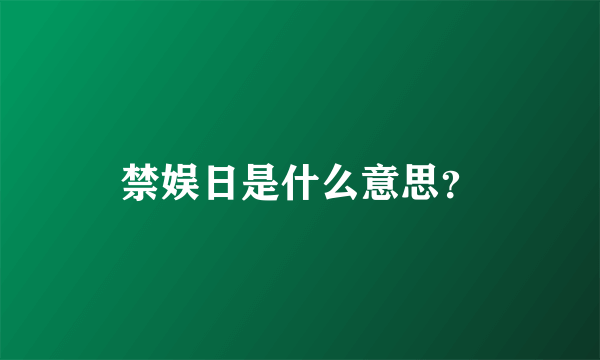 禁娱日是什么意思?